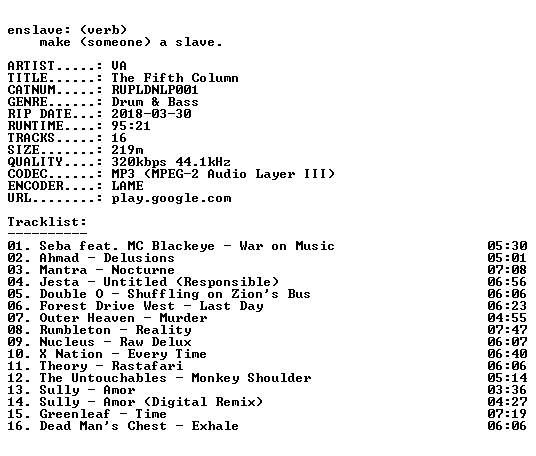 enslave: (verb)
make (someone) a slave.

ARTIST.....: VA
TITLE......: The Fifth Column
CATNUM.....: RUPLDNLP001
GENRE......: Drum & Bass
RIP DATE...: 2018-03-30
RUNTIME....: 95:21
TRACKS.....: 16
SIZE.......: 219m
QUALITY....: 320kbps 44.1kHz
CODEC......: MP3 (MPEG-2 Audio Layer III)
ENCODER....: LAME
URL........: play.google.com

Tracklist:
----------

01. Seba feat. MC Blackeye - War on Music 05:30
02. Ahmad - Delusions 05:01
03. Mantra - Nocturne 07:08
04. Jesta - Untitled (Responsible) 06:56
05. Double O - Shuffling on Zion's Bus 06:06
06. Forest Drive West - Last Day 06:23
07. Outer Heaven - Murder 04:55
08. Rumbleton - Reality 07:47
09. Nucleus - Raw Delux 06:07
10. X Nation - Every Time 06:40
11. Theory - Rastafari 06:06
12. The Untouchables - Monkey Shoulder 05:14
13. Sully - Amor 03:36
14. Sully - Amor (Digital Remix) 04:27
15. Greenleaf - Time 07:19
16. Dead Man's Chest - Exhale 06:06